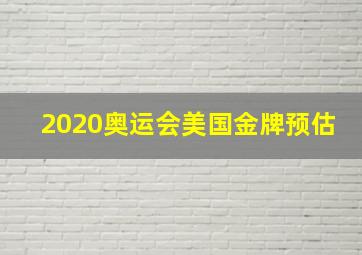 2020奥运会美国金牌预估